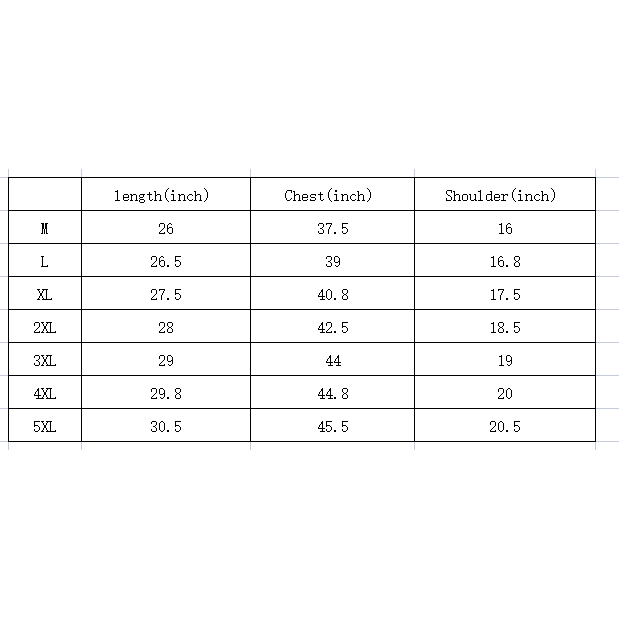 |  | length(inch) | Chest(inch) | Shoulder(inch) |
|---|---|---|---|
| M | 26 | 37.5 | 16 |
| L | 26.5 | 39 | 16.8 |
| XL | 27.5 | 40.8 | 17.5 |
| 2XL | 28 | 42.5 | 18.5 |
| 3XL | 29 | 44 | 19 |
| 4XL | 29.8 | 44.8 | 20 |
| 5XL | 30.5 | 45.5 | 20.5 |